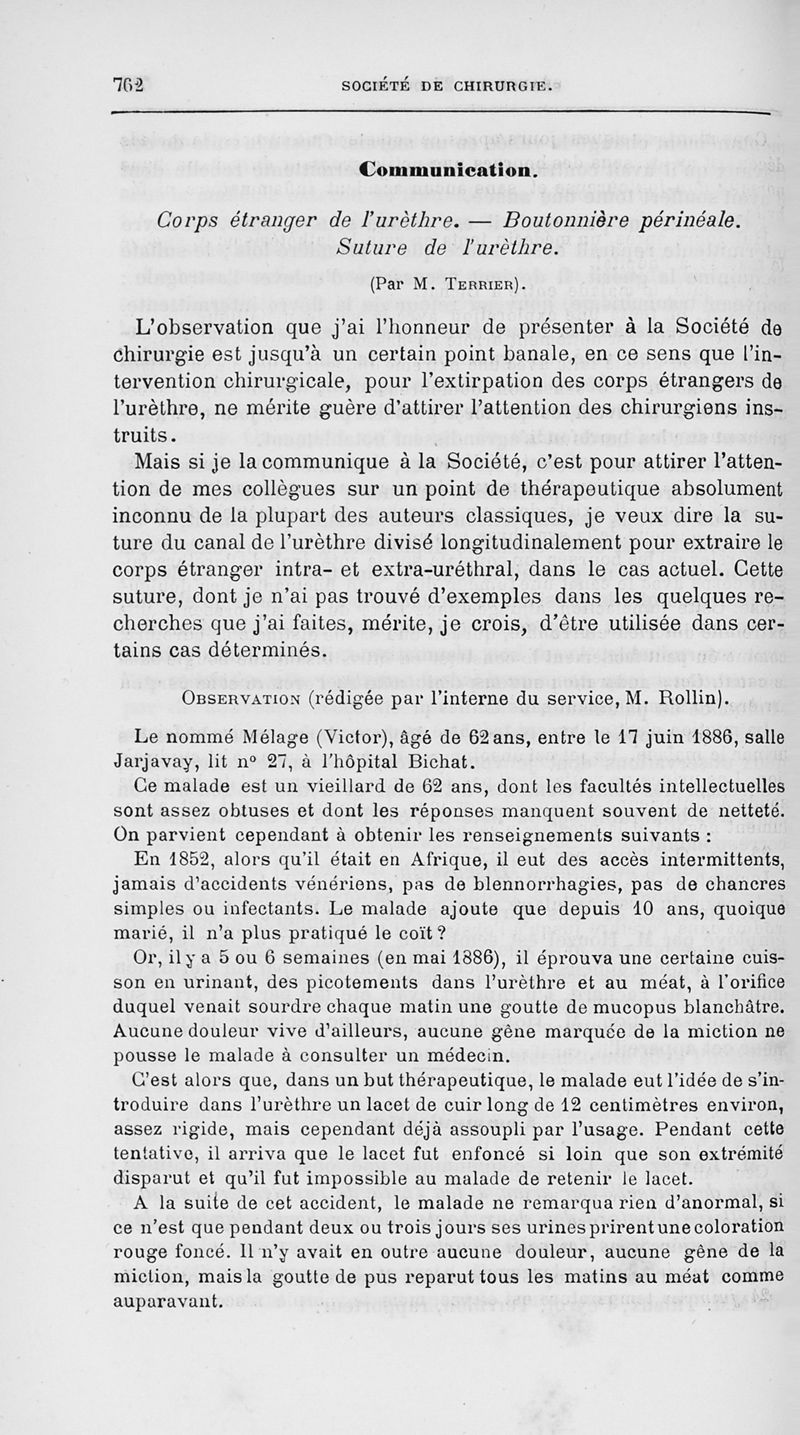 762 SOCIÉTÉ DE CHIRURGIE.

Communication.

Corps étranger de l'urèthre. — Boutonnière périnéale. Suture de l'urèthre.

(Par M. Terrier).

L'observation que j'ai l'honneur de présenter à la Société de chirurgie est jusqu'à un certain point banale, en ce sens que l'intervention chirurgicale, pour l'extirpation des corps étrangers de l'urèthre, ne mérite guère d'attirer l'attention des chirurgiens instruits.

Mais si je la communique à la Société, c'est pour attirer l'attention de mes collègues sur un point de thérapeutique absolument inconnu de la plupart des auteurs classiques, je veux dire la suture du canal de l'urèthre divisé longitudinalement pour extraire le corps étranger intra- et extra-uréthral, dans le cas actuel. Cette suture, dont je n'ai pas trouvé d'exemples dans les quelques recherches que j'ai faites, mérite, je crois, d'être utilisée dans certains cas déterminés.

Observation (rédigée par l'interne du service, M. Rollin).

Le nommé Mélage (Victor), âgé de 62 ans, entre le 17 juin 1886, salle Jarjavay, lit n° 27, à l'hôpital Bichat.

Ce malade est un vieillard de 62 ans, dont les facultés intellectuelles sont assez obtuses et dont les réponses manquent souvent de netteté. On parvient cependant à obtenir les renseignements suivants :

En 1852, alors qu'il était en Afrique, il eut des accès intermittents, jamais d'accidents vénériens, pas de blennorrhagies, pas de chancres simples ou infectants. Le malade ajoute que depuis 10 ans, quoique marié, il n'a plus pratiqué le coït ?

Or, il y a 5 ou 6 semaines (en mai 1886), il éprouva une certaine cuisson en urinant, des picotements dans l'urèthre et au méat, à l'orifice duquel venait sourdre chaque matin une goutte de mucopus blanchâtre. Aucune douleur vive d'ailleurs, aucune gêne marquée de la miction ne pousse le malade à consulter un médecin.

C'est alors que, dans un but thérapeutique, le malade eut l'idée de s'introduire dans l'urèthre un lacet de cuir long de 12 centimètres environ, assez rigide, mais cependant déjà assoupli par l'usage. Pendant cette tentative, il arriva que le lacet fut enfoncé si loin que son extrémité disparut et qu'il fut impossible au malade de retenir le lacet.

A la suite de cet accident, le malade ne remarqua rien d'anormal, si ce n'est que pendant deux ou trois jours ses urines prirent une coloration rouge foncé. Il n'y avait en outre aucune douleur, aucune gêne de la miction, mais la goutte de pus reparut tous les matins au méat comme auparavant.